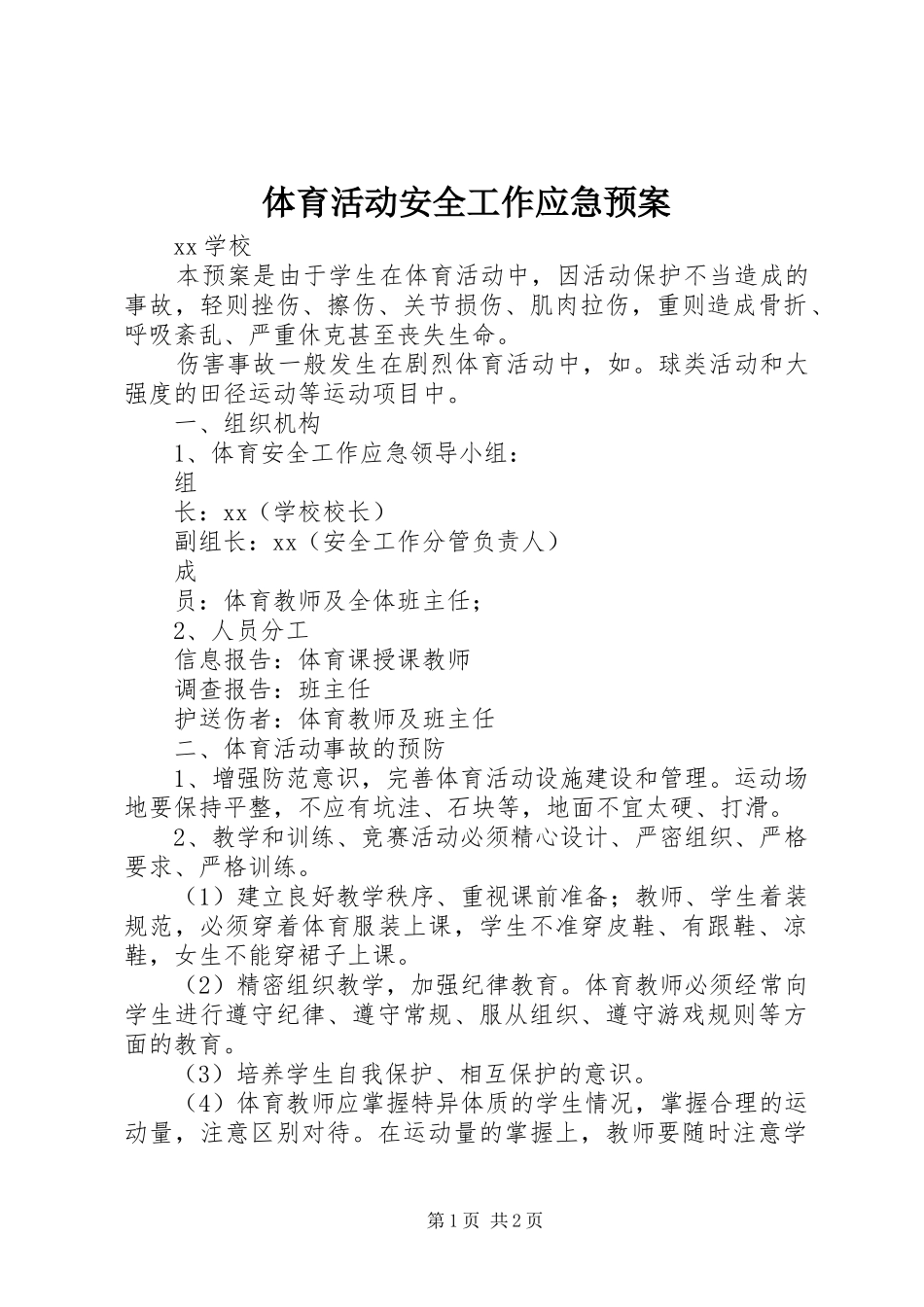 体育活动安全工作应急预案

xx 学校

本预案是由于学生在体育活动中，因活动保护不当造成的事故，轻则挫伤、擦伤、关节损伤、肌肉拉伤，重则造成骨折、呼吸紊乱、严重休克甚至丧失生命。

伤害事故一般发生在剧烈体育活动中，如。球类活动和大强度的田径运动等运动项目中。

一、组织机构

1、体育安全工作应急领导小组：

组

长：xx（学校校长）

副组长：xx（安全工作分管负责人）

成

员：体育教师及全体班主任；

2、人员分工

信息报告：体育课授课教师

调查报告：班主任

护送伤者：体育教师及班主任

二、体育活动事故的预防

1、增强防范意识，完善体育活动设施建设和管理。运动场地要保持平整，不应有坑洼、石块等，地面不宜太硬、打滑。

2、教学和训练、竞赛活动必须精心设计、严密组织、严格要求、严格训练。

（1）建立良好教学秩序、重视课前准备；教师、学生着装规范，必须穿着体育服装上课，学生不准穿皮鞋、有跟鞋、凉鞋，女生不能穿裙子上课。

（2）精密组织教学，加强纪律教育。体育教师必须经常向学生进行遵守纪律、遵守常规、服从组织、遵守游戏规则等方面的教育。

（3）培养学生自我保护、相互保护的意识。

（4）体育教师应掌握特异体质的学生情况，掌握合理的运动量，注意区别对待。在运动量的掌握上，教师要随时注意学

第 1 页 共 2 页